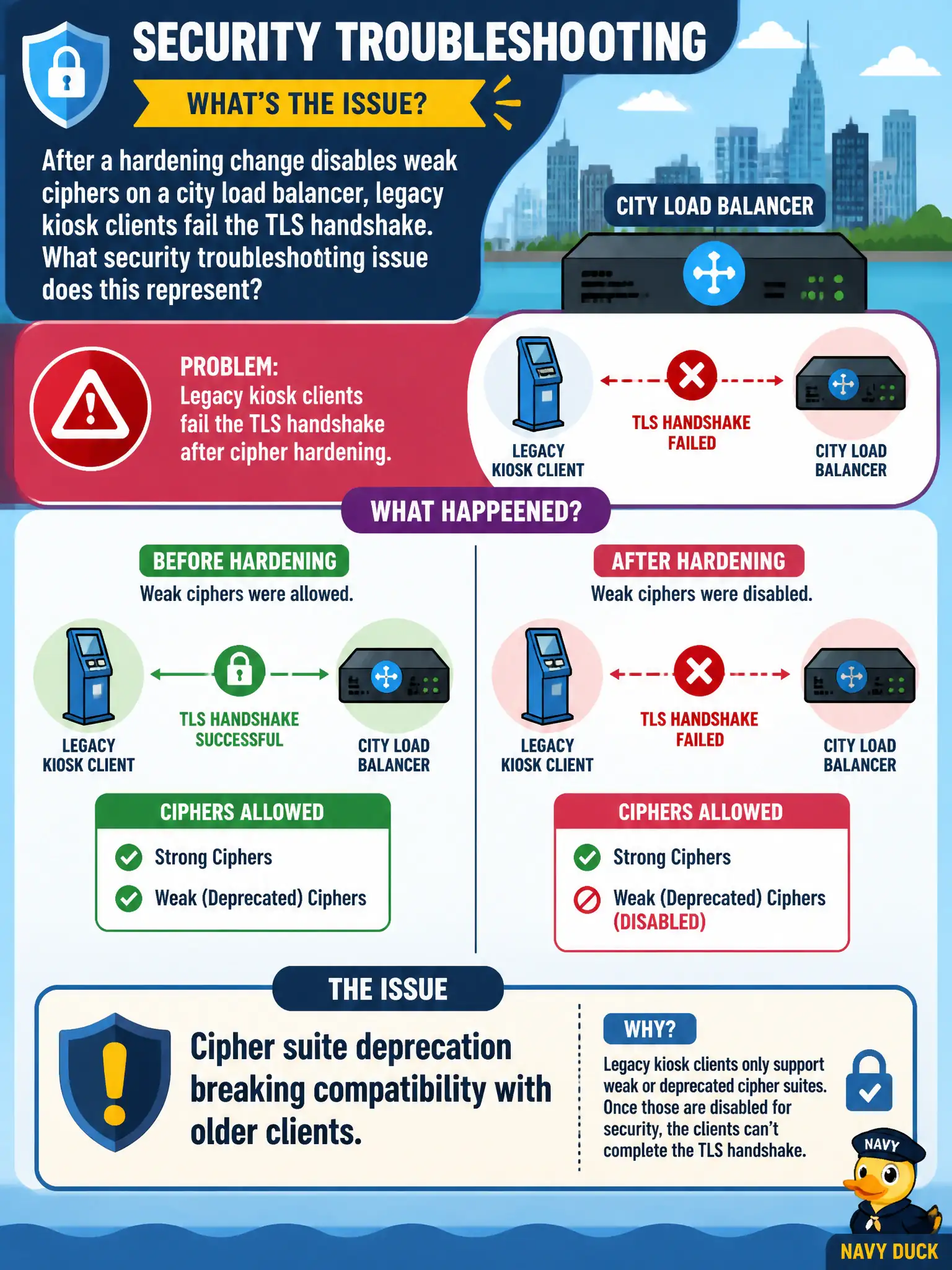 SECURITY TROUBLESHOOTING

WHAT'S THE ISSUE?

After a hardening change disables weak ciphers on a city load balancer, legacy kiosk clients fail the TLS handshake. What security troubleshooting issue does this represent?

CITY LOAD BALANCER

PROBLEM:
Legacy kiosk clients fail the TLS handshake after cipher hardening.

LEGACY KIOSK CLIENT

TLS HANDSHAKE FAILED

CITY LOAD BALANCER

WHAT HAPPENED?

BEFORE HARDENING
Weak ciphers were allowed.

LEGACY KIOSK CLIENT

TLS HANDSHAKE SUCCESSFUL

CITY LOAD BALANCER

CIPHERS ALLOWED
Strong Ciphers
Weak (Deprecated) Ciphers

AFTER HARDENING
Weak ciphers were disabled.

LEGACY KIOSK CLIENT

TLS HANDSHAKE FAILED

CITY LOAD BALANCER

CIPHERS ALLOWED
Strong Ciphers
Weak (Deprecated) Ciphers (DISABLED)

THE ISSUE

Cipher suite deprecation breaking compatibility with older clients.

WHY?
Legacy kiosk clients only support weak or deprecated cipher suites. Once those are disabled for security, the clients can't complete the TLS handshake.

NAVY

NAVY DUCK